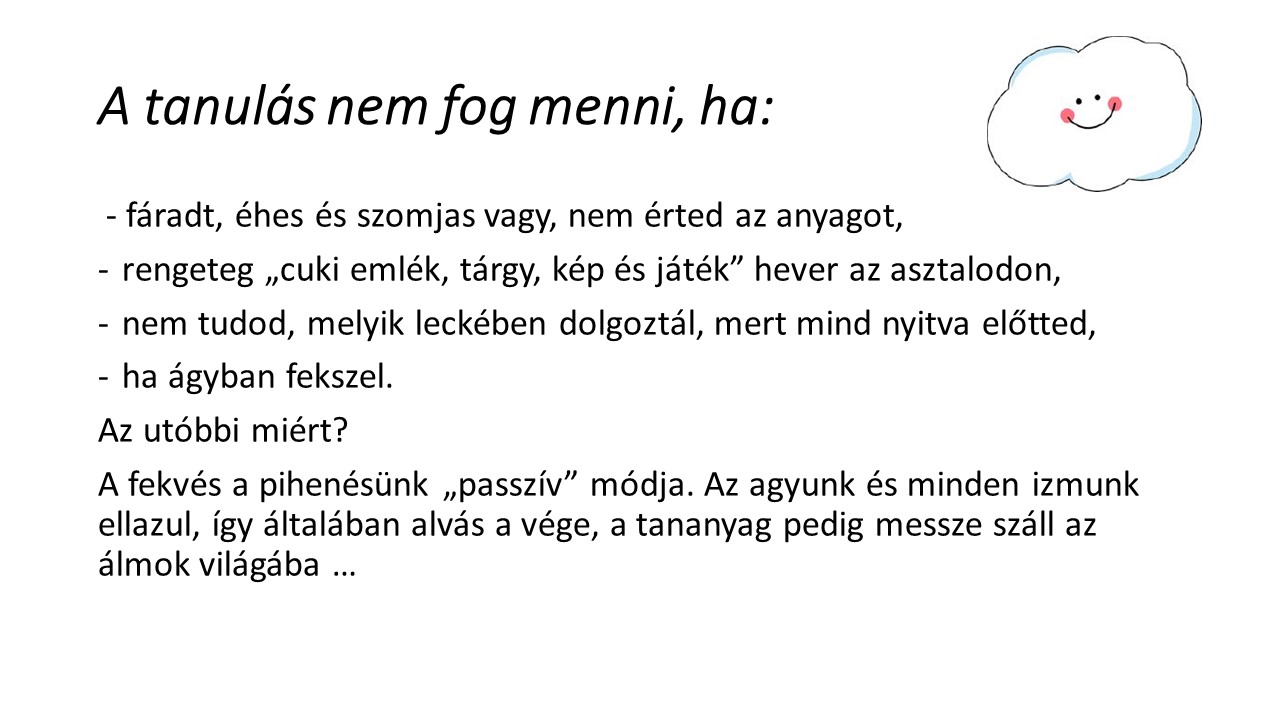 A tanulás nem fog menni, ha:

- fáradt, éhes és szomjas vagy, nem érted az anyagot,
- rengeteg „cuki emlék, tárgy, kép és játék” hever az asztalodon,
- nem tudod, melyik leckében dolgoztál, mert mind nyitva előtted,
- ha ágyban fekszel.

Az utóbbi miért?

A fekvés a pihenésünk „passzív” módja. Az agyunk és minden izmunk ellazul, így általában alvás a vége, a tananyag pedig messze száll az álmok világába …